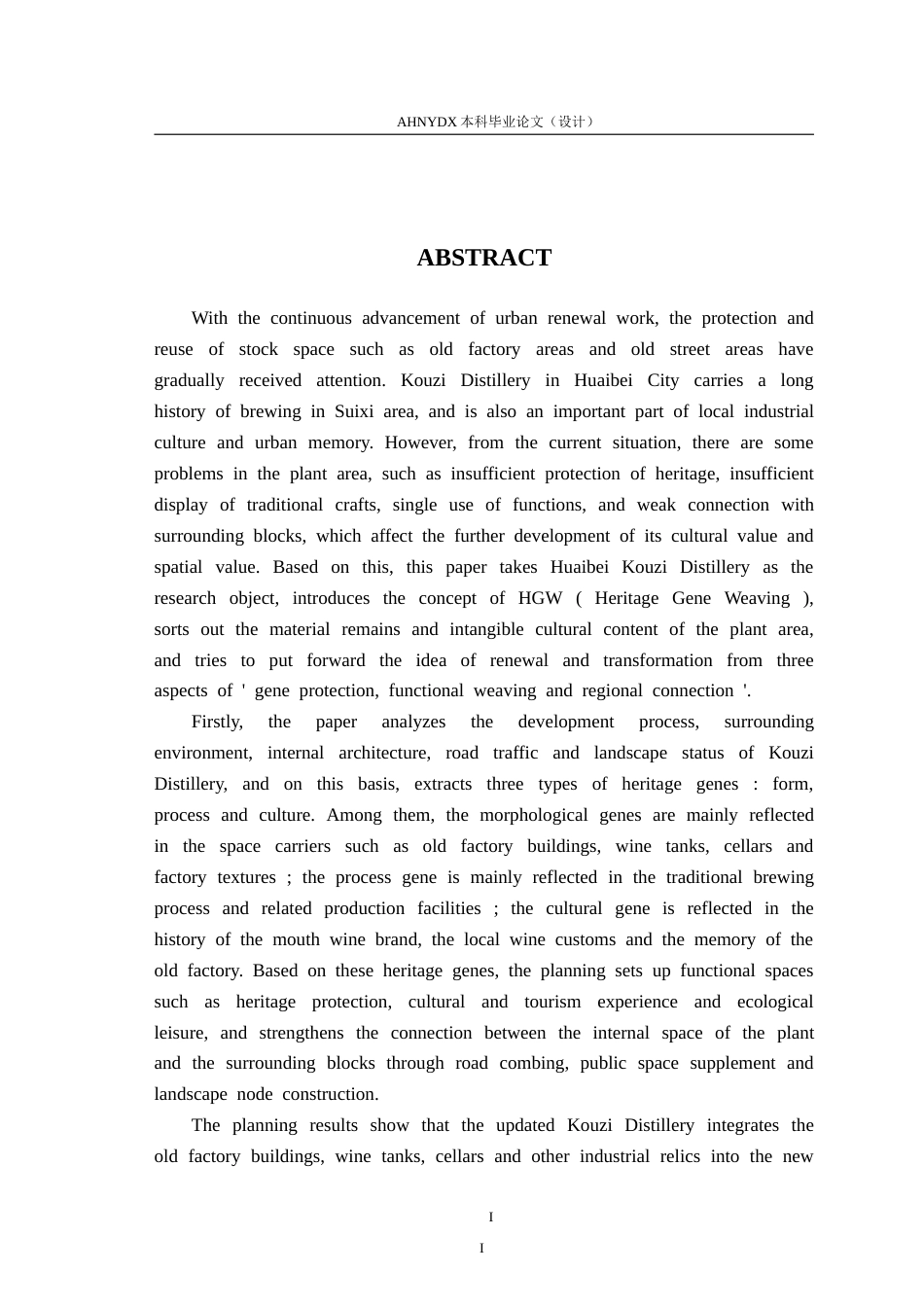 AHNYDX 本科毕业论文（设计）

ABSTRACT

With the continuous advancement of urban renewal work, the protection and reuse of stock space such as old factory areas and old street areas have gradually received attention. Kouzi Distillery in Huaibei City carries a long history of brewing in Suixi area, and is also an important part of local industrial culture and urban memory. However, from the current situation, there are some problems in the plant area, such as insufficient protection of heritage, insufficient display of traditional crafts, single use of functions, and weak connection with surrounding blocks, which affect the further development of its cultural value and spatial value. Based on this, this paper takes Huaibei Kouzi Distillery as the research object, introduces the concept of HGW ( Heritage Gene Weaving ), sorts out the material remains and intangible cultural content of the plant area, and tries to put forward the idea of renewal and transformation from three aspects of ' gene protection, functional weaving and regional connection '.

Firstly, the paper analyzes the development process, surrounding environment, internal architecture, road traffic and landscape status of Kouzi Distillery, and on this basis, extracts three types of heritage genes : form, process and culture. Among them, the morphological genes are mainly reflected in the space carriers such as old factory buildings, wine tanks, cellars and factory textures ; the process gene is mainly reflected in the traditional brewing process and related production facilities ; the cultural gene is reflected in the history of the mouth wine brand, the local wine customs and the memory of the old factory. Based on these heritage genes, the planning sets up functional spaces such as heritage protection, cultural and tourism experience and ecological leisure, and strengthens the connection between the internal space of the plant and the surrounding blocks through road combing, public space supplement and landscape node construction.

The planning results show that the updated Kouzi Distillery integrates the old factory buildings, wine tanks, cellars and other industrial relics into the new

I

I